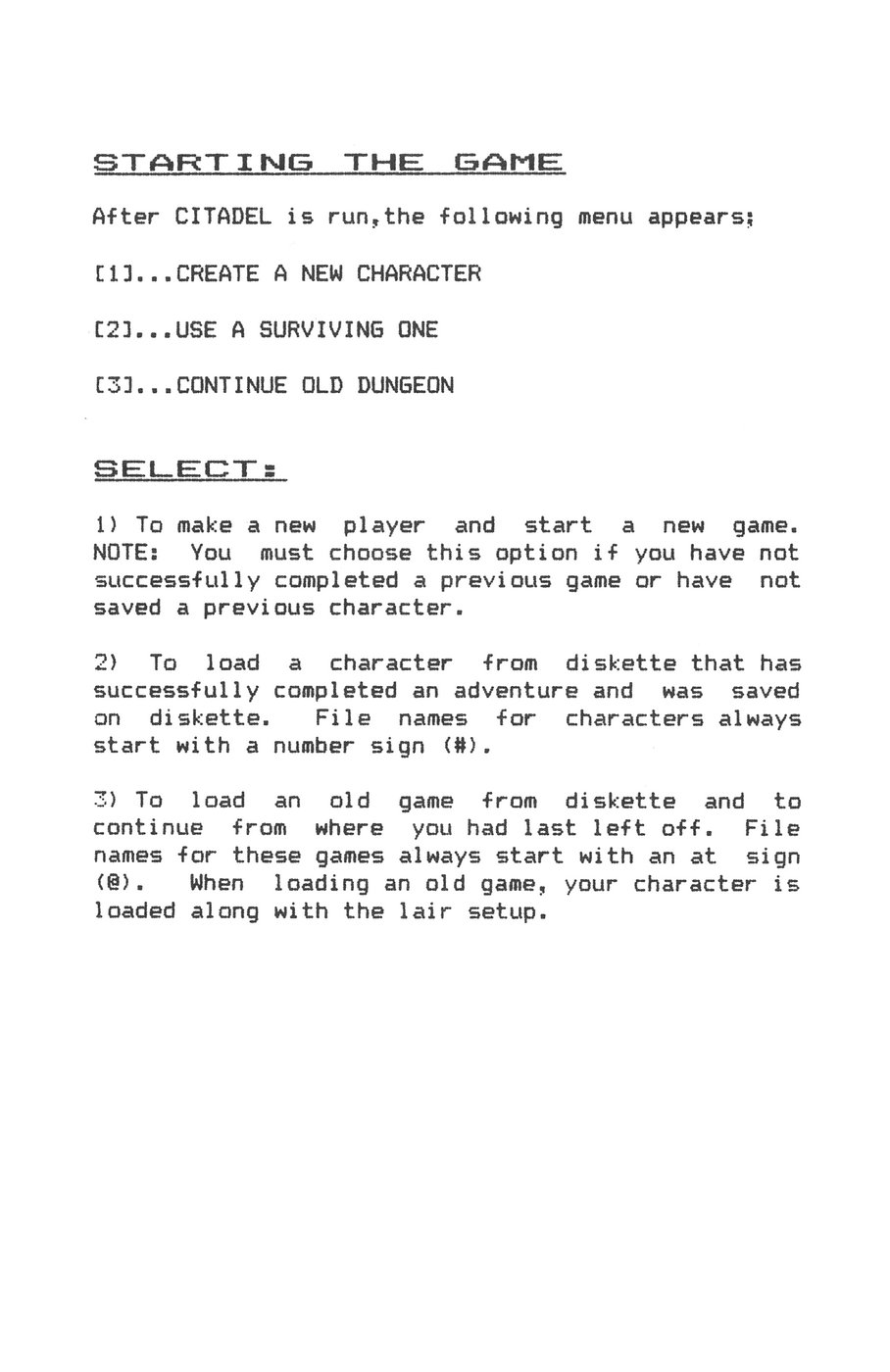 STARTING THE GAME

After CITADEL is run,the following menu appears;

[1]...CREATE A NEW CHARACTER

[2]...USE A SURVIVING ONE

[3]...CONTINUE OLD DUNGEON

SELECT:

1) To make a new player and start a new game. NOTE: You must choose this option if you have not successfully completed a previous game or have not saved a previous character.

2) To load a character from diskette that has successfully completed an adventure and was saved on diskette. File names for characters always start with a number sign (#).

3) To load an old game from diskette and to continue from where you had last left off. File names for these games always start with an at sign (@). When loading an old game, your character is loaded along with the lair setup.